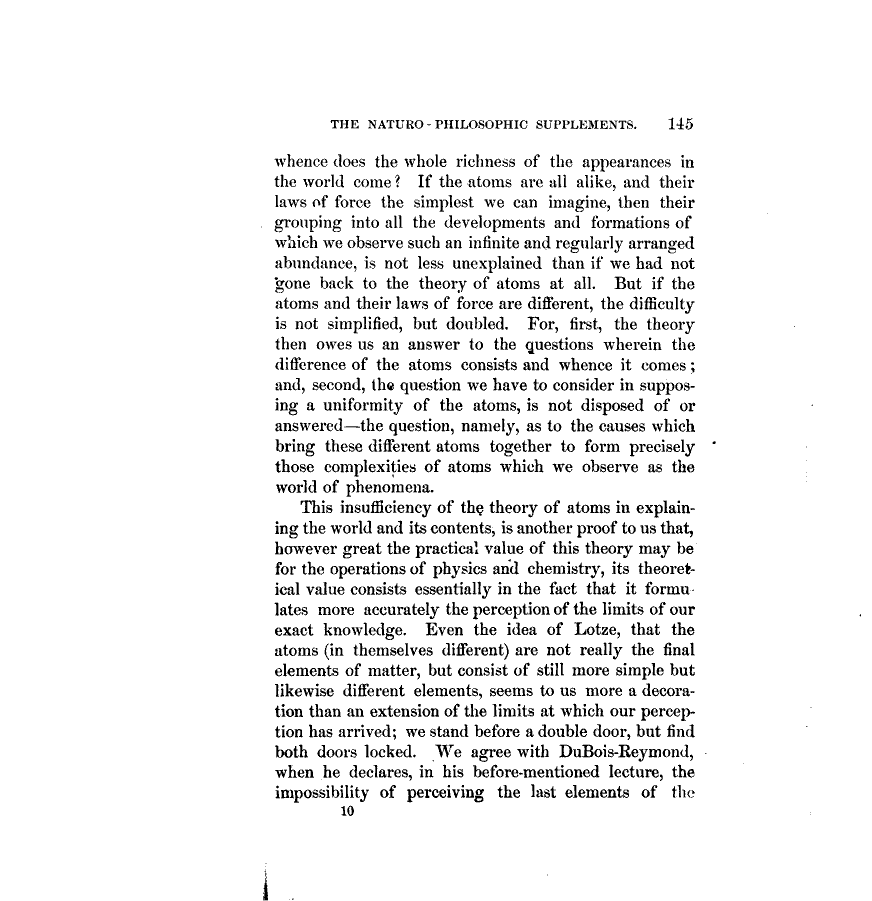 THE NATURO-PHILOSOPHIC SUPPLEMENTS. 145

whence does the whole richness of the appearances in the world come? If the atoms are all alike, and their laws of force the simplest we can imagine, then their grouping into all the developments and formations of which we observe such an infinite and regularly arranged abundance, is not less unexplained than if we had not gone back to the theory of atoms at all. But if the atoms and their laws of force are different, the difficulty is not simplified, but doubled. For, first, the theory then owes us an answer to the questions wherein the difference of the atoms consists and whence it comes; and, second, the question we have to consider in supposing a uniformity of the atoms, is not disposed of or answered—the question, namely, as to the causes which bring these different atoms together to form precisely those complexities of atoms which we observe as the world of phenomena.

This insufficiency of the theory of atoms in explaining the world and its contents, is another proof to us that, however great the practical value of this theory may be for the operations of physics and chemistry, its theoretical value consists essentially in the fact that it formulates more accurately the perception of the limits of our exact knowledge. Even the idea of Lotze, that the atoms (in themselves different) are not really the final elements of matter, but consist of still more simple but likewise different elements, seems to us more a decoration than an extension of the limits at which our perception has arrived; we stand before a double door, but find both doors locked. We agree with DuBois-Reymond, when he declares, in his before-mentioned lecture, the impossibility of perceiving the last elements of the

10